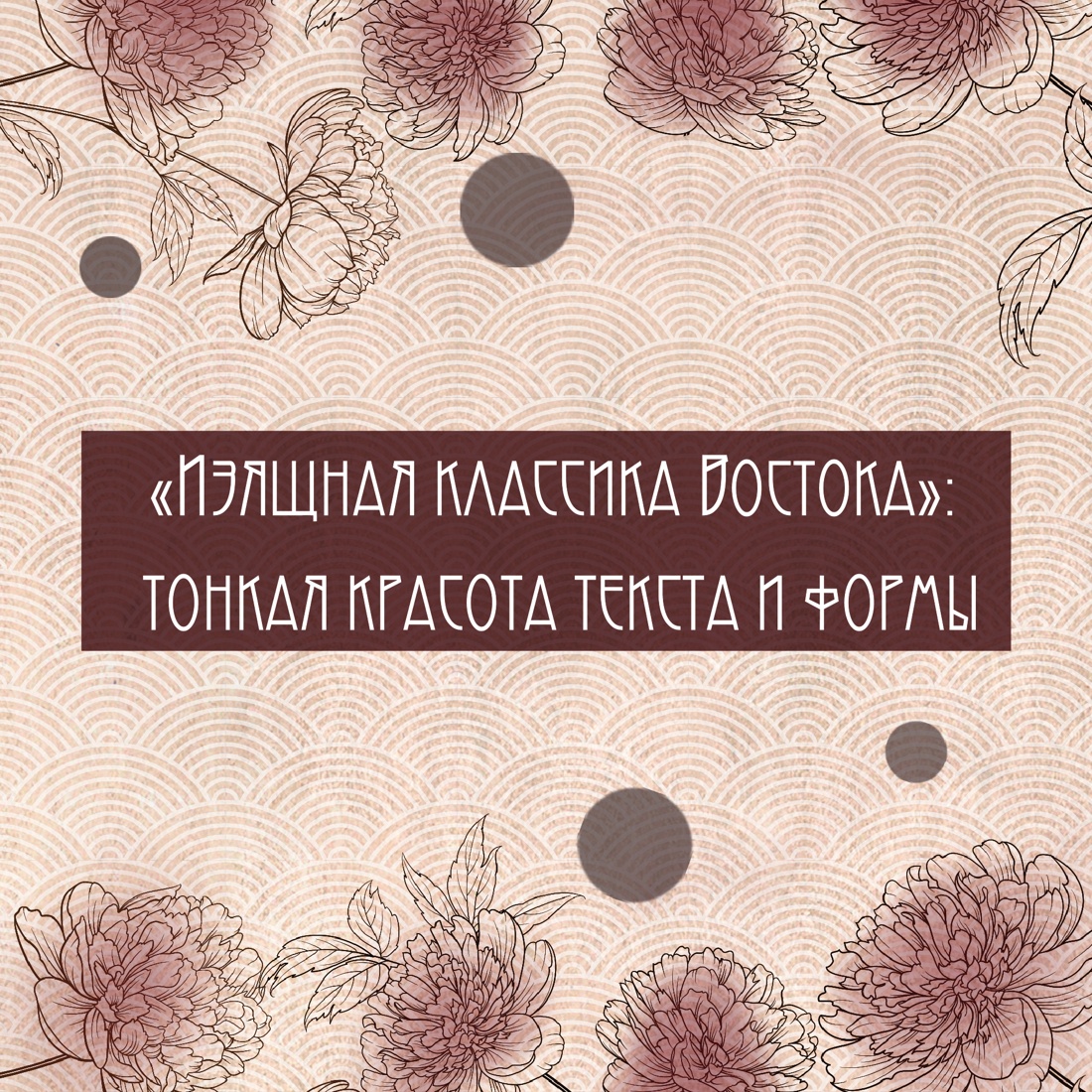 «Изящная классика Востока»: тонкая красота текста и формы